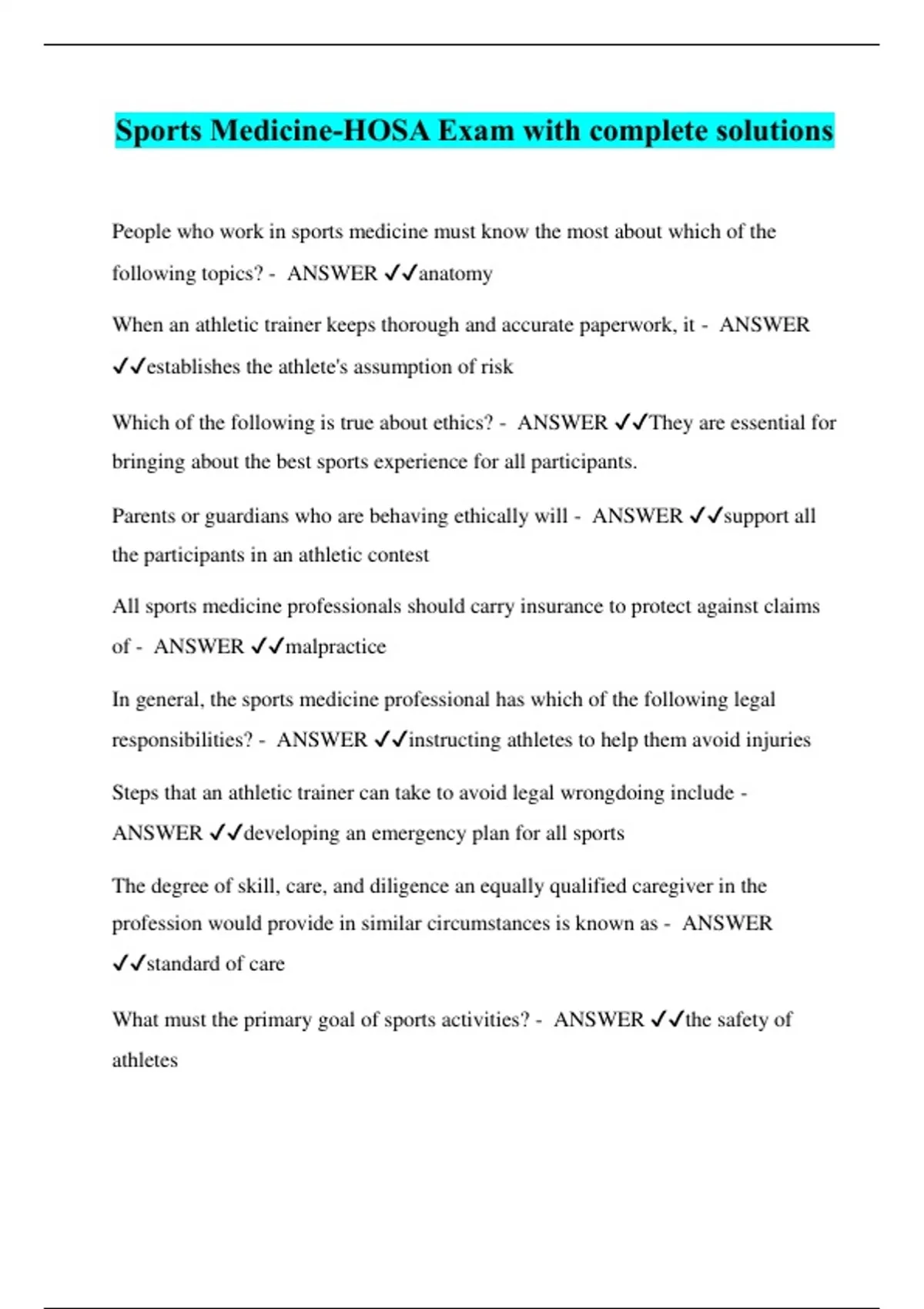 Sports Medicine-HOSA Exam with complete solutions

People who work in sports medicine must know the most about which of the following topics? - ANSWER ✓✓anatomy

When an athletic trainer keeps thorough and accurate paperwork, it - ANSWER ✓✓establishes the athlete's assumption of risk

Which of the following is true about ethics? - ANSWER ✓✓They are essential for bringing about the best sports experience for all participants.

Parents or guardians who are behaving ethically will - ANSWER ✓✓support all the participants in an athletic contest

All sports medicine professionals should carry insurance to protect against claims of - ANSWER ✓✓malpractice

In general, the sports medicine professional has which of the following legal responsibilities? - ANSWER ✓✓instructing athletes to help them avoid injuries

Steps that an athletic trainer can take to avoid legal wrongdoing include - ANSWER ✓✓developing an emergency plan for all sports

The degree of skill, care, and diligence an equally qualified caregiver in the profession would provide in similar circumstances is known as - ANSWER ✓✓standard of care

What must the primary goal of sports activities? - ANSWER ✓✓the safety of athletes